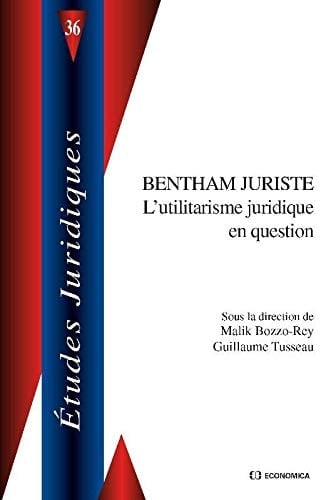 36

Études Juridiques

BENTHAM JURISTE
L'utilitarisme juridique en question

Sous la direction de
Malik Bozzo-Rey
Guillaume Tusseau

ECONOMICA